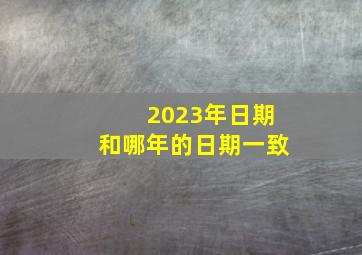 2023年日期
和哪年的日期一致